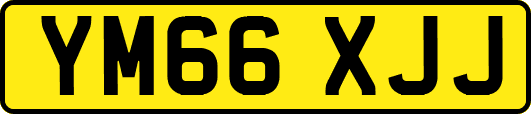 YM66 XJJ